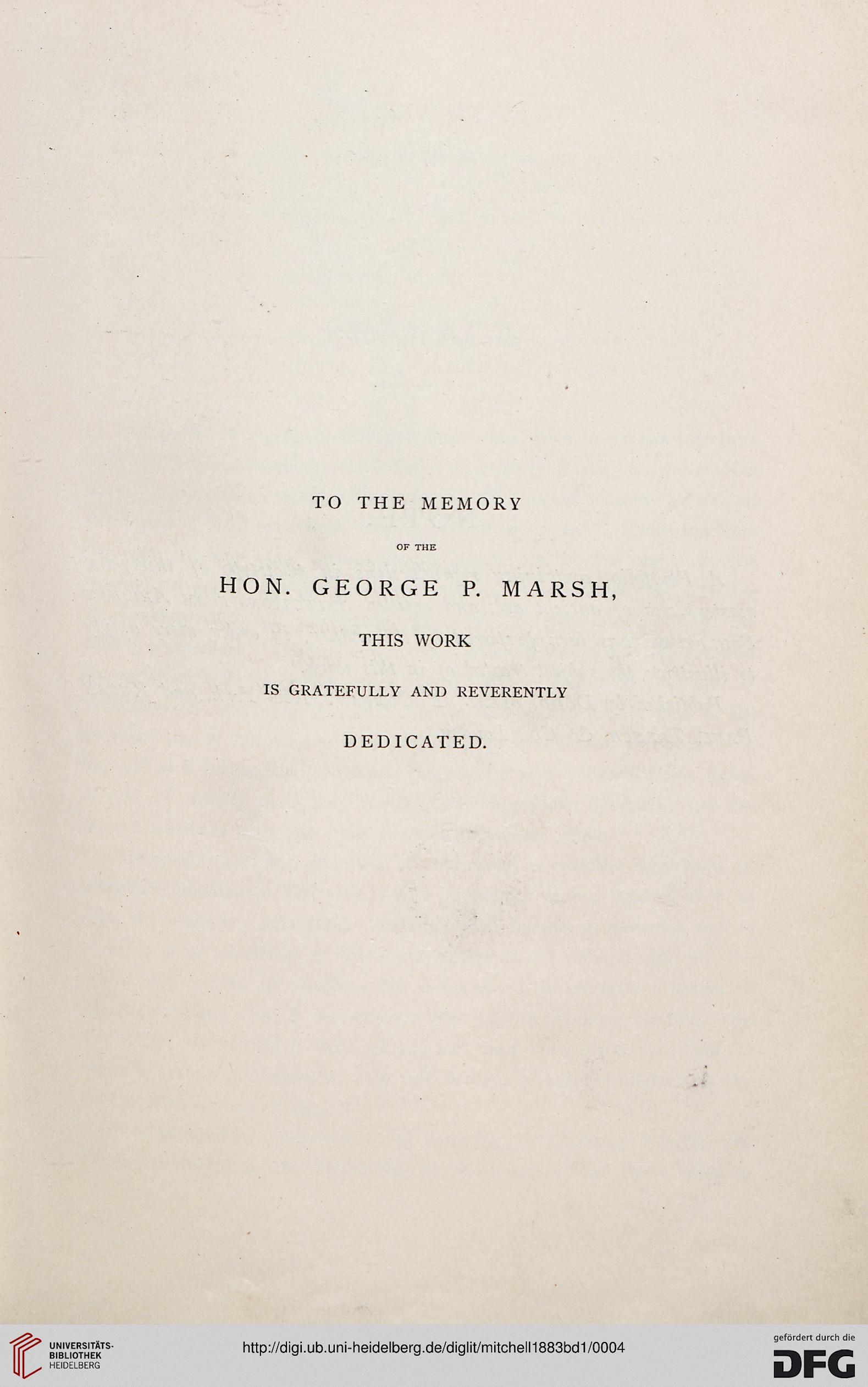 TO THE MEMORY

OF THE

HON. GEORGE P. MARSH,

THIS WORK

IS GRATEFULLY AND REVERENTLY

DEDICATED.

UNIVERSITÄTS-BIBLIOTHEK HEIDELBERG

http://digi.ub.uni-heidelberg.de/diglit/mitchell1883bd1/0004

gefördert durch die DFG